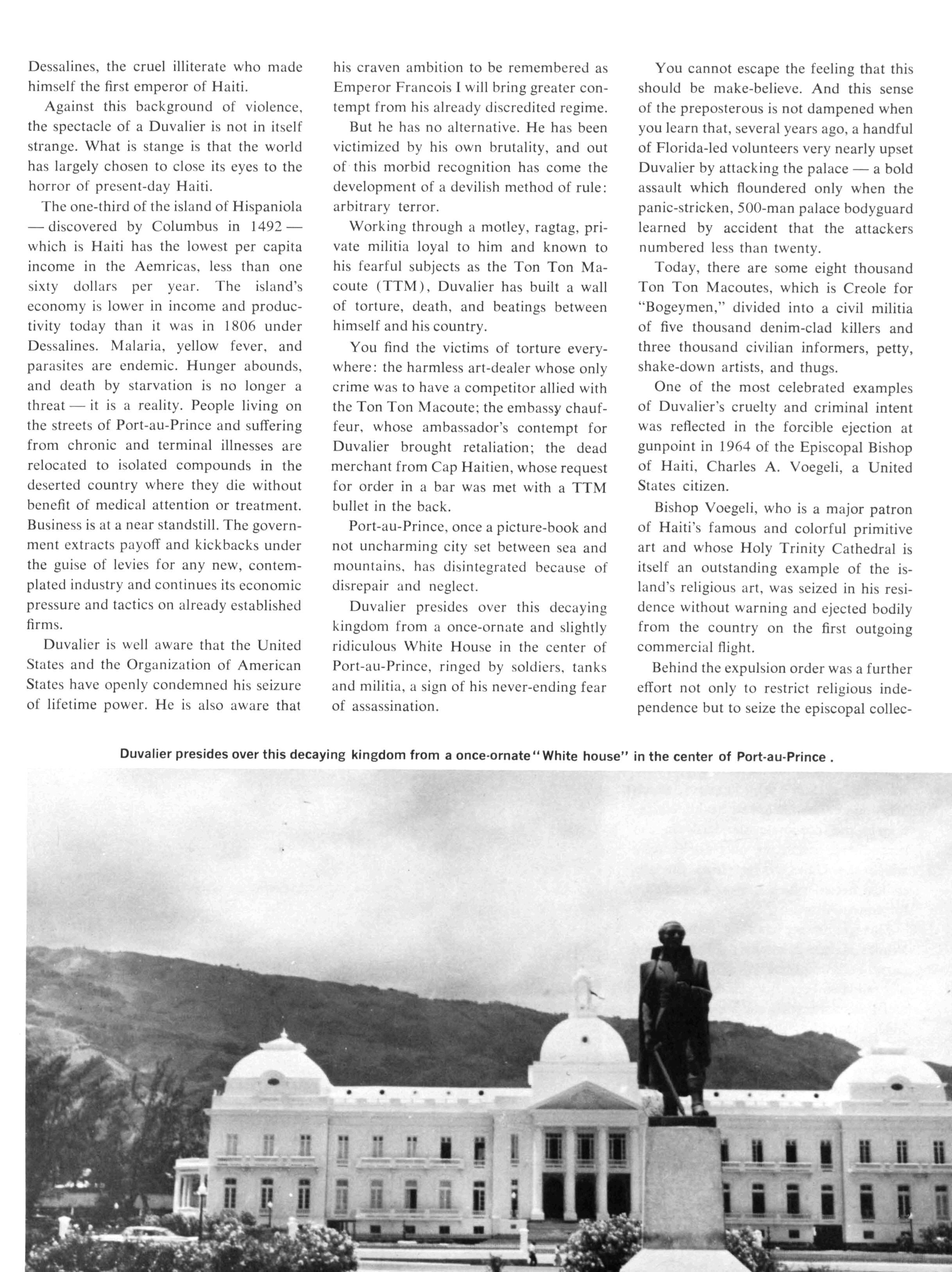 Dessalines, the cruel illiterate who made himself the first emperor of Haiti.

Against this background of violence, the spectacle of a Duvalier is not in itself strange. What is stange is that the world has largely chosen to close its eyes to the horror of present-day Haiti.

The one-third of the island of Hispaniola — discovered by Columbus in 1492 — which is Haiti has the lowest per capita income in the Aemricas, less than one sixty dollars per year. The island's economy is lower in income and productivity today than it was in 1806 under Dessalines. Malaria, yellow fever, and parasites are endemic. Hunger abounds, and death by starvation is no longer a threat — it is a reality. People living on the streets of Port-au-Prince and suffering from chronic and terminal illnesses are relocated to isolated compounds in the deserted country where they die without benefit of medical attention or treatment. Business is at a near standstill. The government extracts payoff and kickbacks under the guise of levies for any new, contemplated industry and continues its economic pressure and tactics on already established firms.

Duvalier is well aware that the United States and the Organization of American States have openly condemned his seizure of lifetime power. He is also aware that his craven ambition to be remembered as Emperor Francois I will bring greater contempt from his already discredited regime.

But he has no alternative. He has been victimized by his own brutality, and out of this morbid recognition has come the development of a devilish method of rule: arbitrary terror.

Working through a motley, ragtag, private militia loyal to him and known to his fearful subjects as the Ton Ton Macoute (TTM), Duvalier has built a wall of torture, death, and beatings between himself and his country.

You find the victims of torture everywhere: the harmless art-dealer whose only crime was to have a competitor allied with the Ton Ton Macoute; the embassy chauffeur, whose ambassador's contempt for Duvalier brought retaliation; the dead merchant from Cap Haitien, whose request for order in a bar was met with a TTM bullet in the back.

Port-au-Prince, once a picture-book and not uncharming city set between sea and mountains, has disintegrated because of disrepair and neglect.

Duvalier presides over this decaying kingdom from a once-ornate and slightly ridiculous White House in the center of Port-au-Prince, ringed by soldiers, tanks and militia, a sign of his never-ending fear of assassination.

You cannot escape the feeling that this should be make-believe. And this sense of the preposterous is not dampened when you learn that, several years ago, a handful of Florida-led volunteers very nearly upset Duvalier by attacking the palace — a bold assault which floundered only when the panic-stricken, 500-man palace bodyguard learned by accident that the attackers numbered less than twenty.

Today, there are some eight thousand Ton Ton Macoutes, which is Creole for "Bogeymen," divided into a civil militia of five thousand denim-clad killers and three thousand civilian informers, petty, shake-down artists, and thugs.

One of the most celebrated examples of Duvalier's cruelty and criminal intent was reflected in the forcible ejection at gunpoint in 1964 of the Episcopal Bishop of Haiti, Charles A. Voegeli, a United States citizen.

Bishop Voegeli, who is a major patron of Haiti's famous and colorful primitive art and whose Holy Trinity Cathedral is itself an outstanding example of the island's religious art, was seized in his residence without warning and ejected bodily from the country on the first outgoing commercial flight.

Behind the expulsion order was a further effort not only to restrict religious independence but to seize the episcopal collec-

Duvalier presides over this decaying kingdom from a once-ornate "White house" in the center of Port-au-Prince .